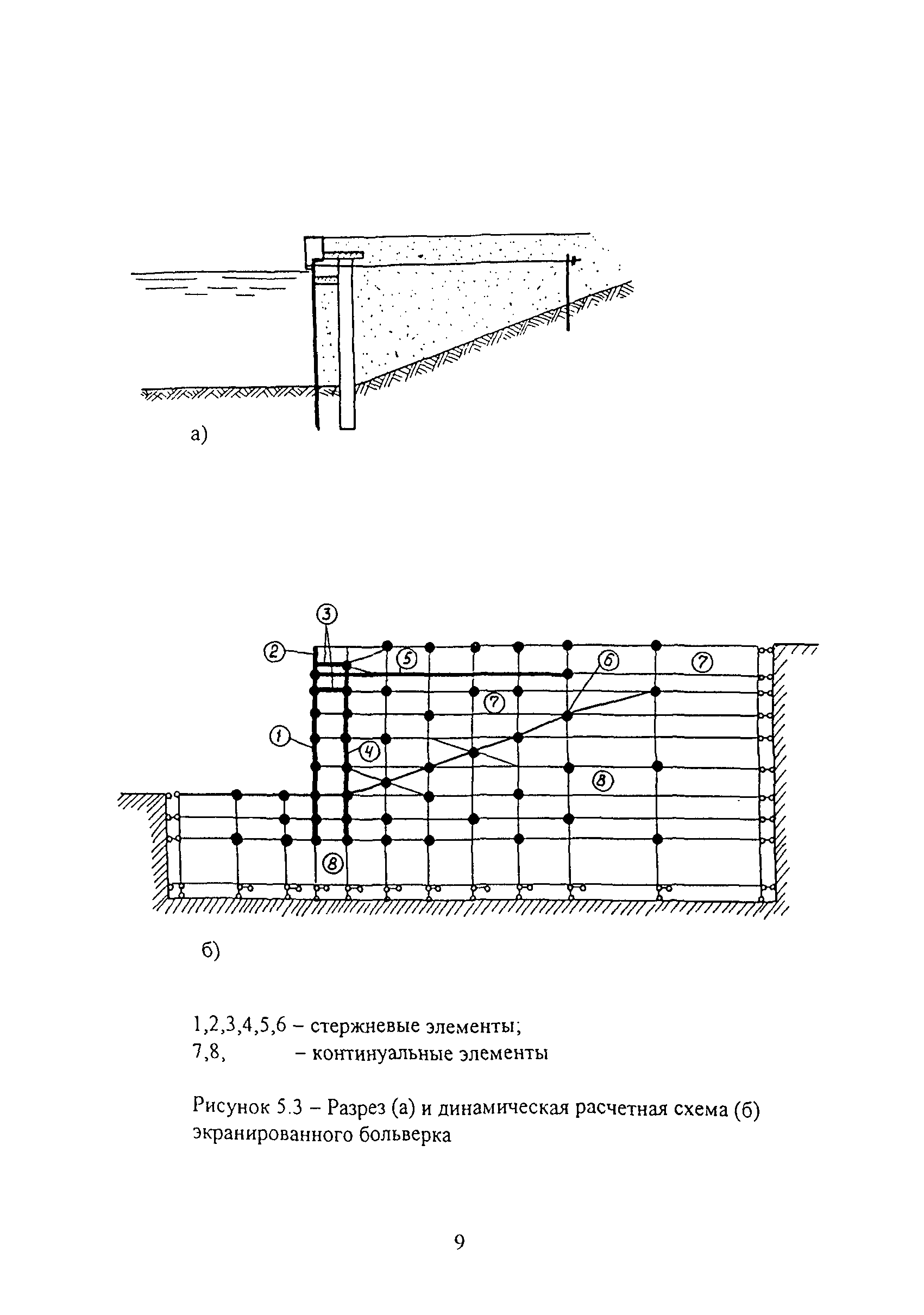 а)

3
2
5
6
7
7
1
4
8
8

б)

1,2,3,4,5,6 – стержневые элементы;
7,8, – континуальные элементы

Рисунок 5.3 – Разрез (а) и динамическая расчетная схема (б) экранированного больверка

9